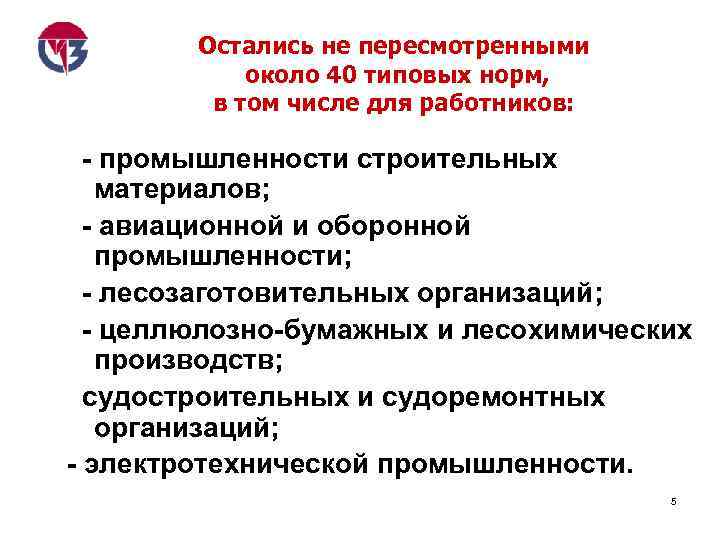 Остались не пересмотренными около 40 типовых норм, в том числе для работников:

- промышленности строительных материалов;

- авиационной и оборонной промышленности;

- лесозаготовительных организаций;

- целлюлозно-бумажных и лесохимических производств;

судостроительных и судоремонтных организаций;

- электротехнической промышленности.

5